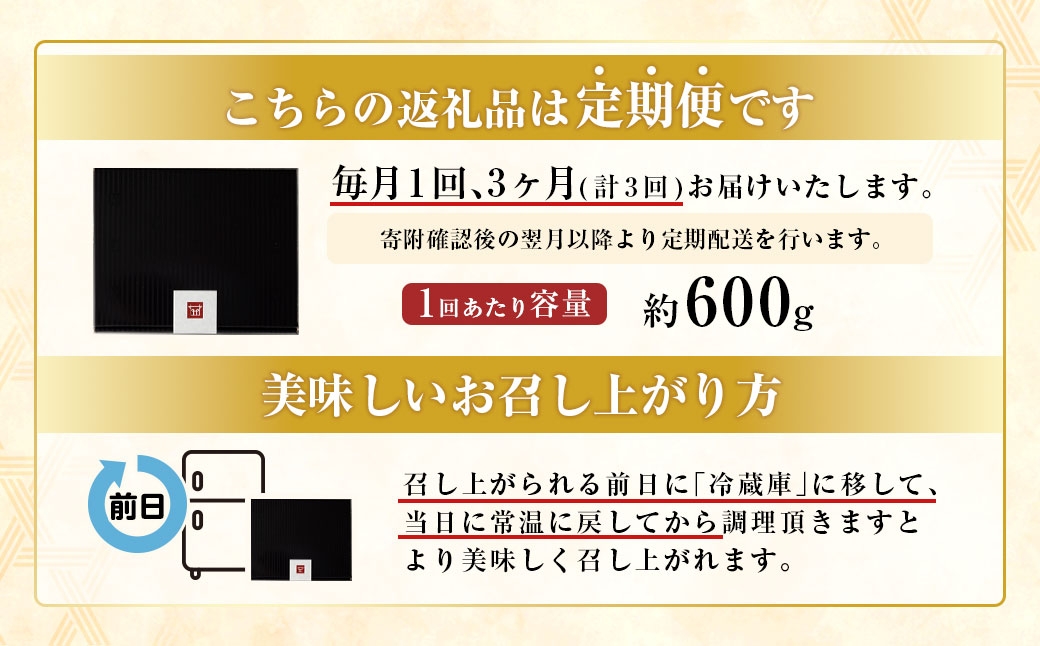 こちらの返礼品は定期便です

毎月1回、3ヶ月(計3回)お届けいたします。

寄附確認後の翌月以降より定期配送を行います。

1回あたり容量　約600g

美味しいお召し上がり方

前日

召し上がられる前日に「冷蔵庫」に移して、当日に常温に戻してから調理頂きますとより美味しく召し上がれます。